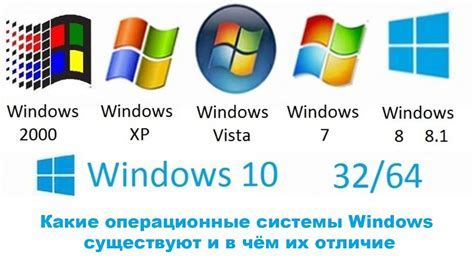 Windows 2000

Windows XP

Windows Vista

Windows 7

Windows 8 8.1

Windows 10 32/64

Какие операционные системы Windows существуют и в чём их отличие